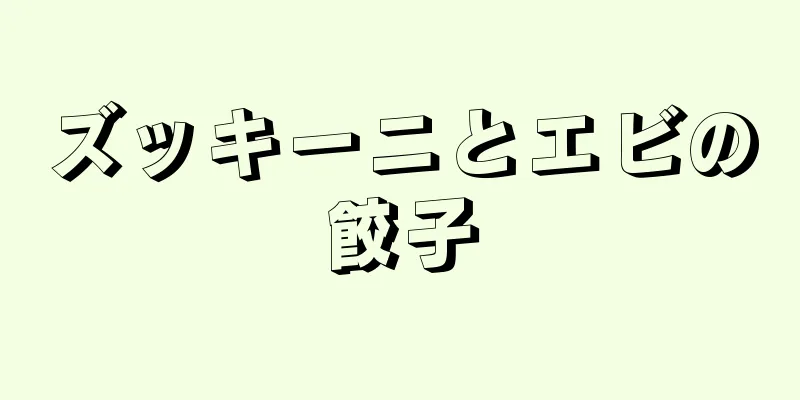 ズッキーニとエビの餃子